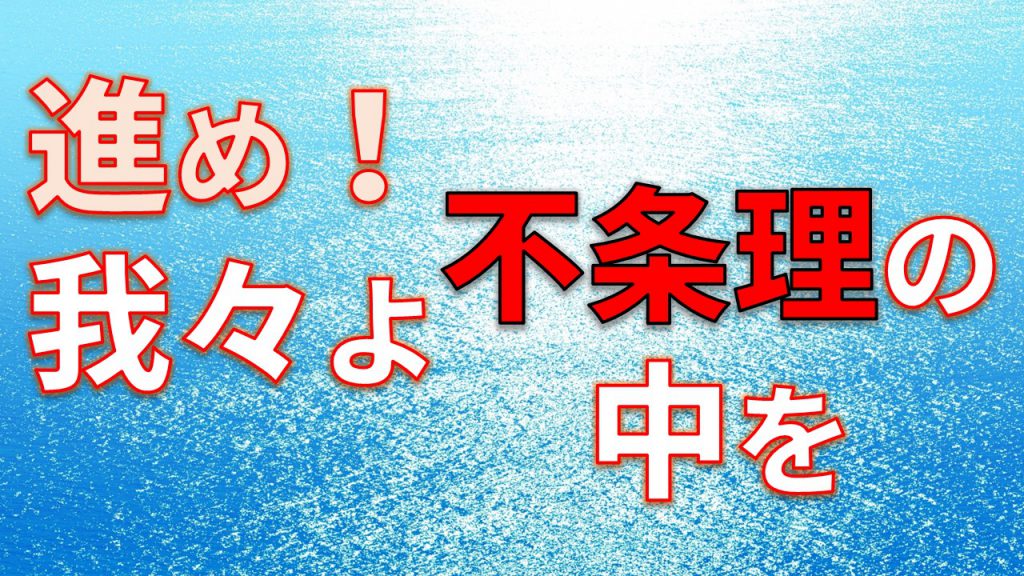 進め！
我々よ

不条理の
中を